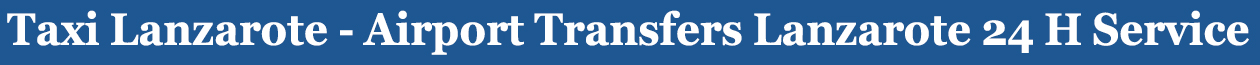 Taxi Lanzarote - Airport Transfers Lanzarote 24 H Service